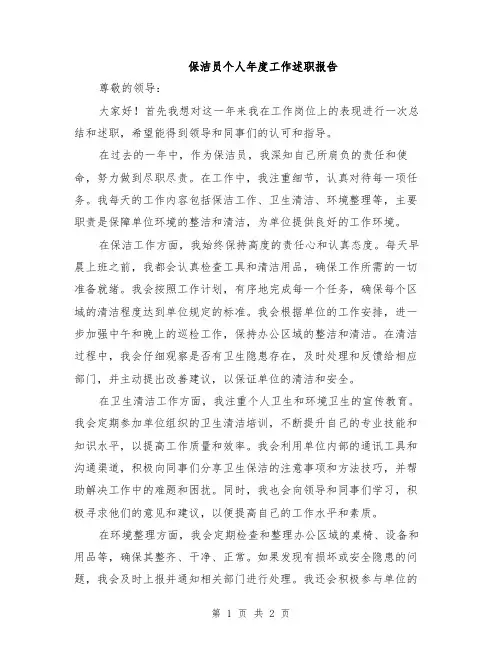 保洁员个人年度工作述职报告

尊敬的领导：

大家好！首先我想对这一年来我在工作岗位上的表现进行一次总结和述职，希望能得到领导和同事们的认可和指导。

在过去的一年中，作为保洁员，我深知自己所肩负的责任和使命，努力做到尽职尽责。在工作中，我注重细节，认真对待每一项任务。我每天的工作内容包括保洁工作、卫生清洁、环境整理等，主要职责是保障单位环境的整洁和清洁，为单位提供良好的工作环境。

在保洁工作方面，我始终保持高度的责任心和认真态度。每天早晨上班之前，我都会认真检查工具和清洁用品，确保工作所需的一切准备就绪。我会按照工作计划，有序地完成每一个任务，确保每个区域的清洁程度达到单位规定的标准。我会根据单位的工作安排，进一步加强中午和晚上的巡检工作，保持办公区域的整洁和清洁。在清洁过程中，我会仔细观察是否有卫生隐患存在，及时处理和反馈给相应部门，并主动提出改善建议，以保证单位的清洁和安全。

在卫生清洁工作方面，我注重个人卫生和环境卫生的宣传教育。我会定期参加单位组织的卫生清洁培训，不断提升自己的专业技能和知识水平，以提高工作质量和效率。我会利用单位内部的通讯工具和沟通渠道，积极向同事们分享卫生保洁的注意事项和方法技巧，并帮助解决工作中的难题和困扰。同时，我也会向领导和同事们学习，积极寻求他们的意见和建议，以便提高自己的工作水平和素质。

在环境整理方面，我会定期检查和整理办公区域的桌椅、设备和用品等，确保其整齐、干净、正常。如果发现有损坏或安全隐患的问题，我会及时上报并通知相关部门进行处理。我还会积极参与单位的

第 1 页 共 2 页